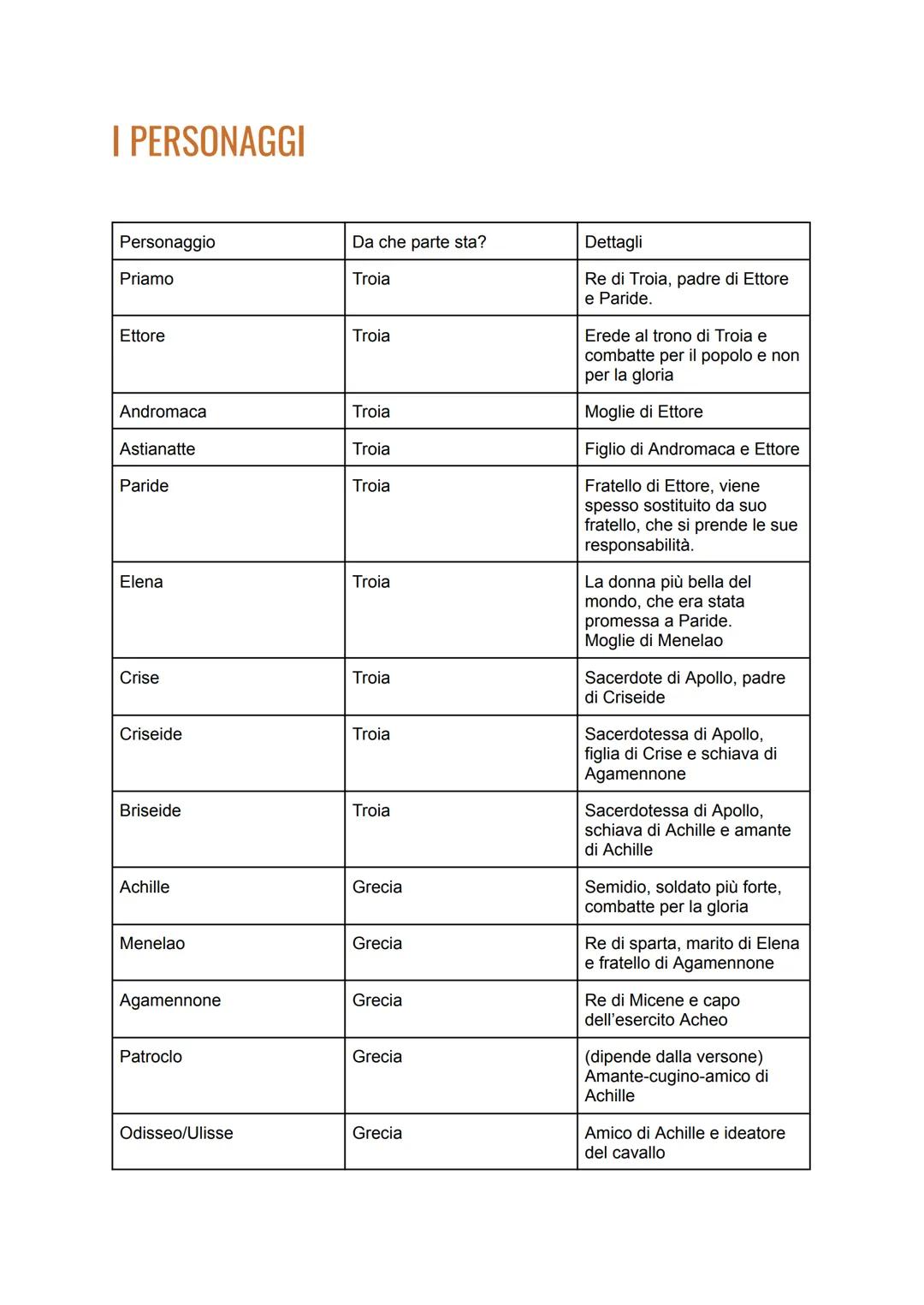 I PERSONAGGI

| Personaggio | Da che parte sta? | Dettagli |
|---|---|---|
| Priamo | Troia | Re di Troia, padre di Ettore e Paride. |
| Ettore | Troia | Erede al trono di Troia e combatte per il popolo e non per la gloria |
| Andromaca | Troia | Moglie di Ettore |
| Astianatte | Troia | Figlio di Andromaca e Ettore |
| Paride | Troia | Fratello di Ettore, viene spesso sostituito da suo fratello, che si prende le sue responsabilità. |
| Elena | Troia | La donna più bella del mondo, che era stata promessa a Paride. Moglie di Menelao |
| Crise | Troia | Sacerdote di Apollo, padre di Criseide |
| Criseide | Troia | Sacerdotessa di Apollo, figlia di Crise e schiava di Agamennone |
| Briseide | Troia | Sacerdotessa di Apollo, schiava di Achille e amante di Achille |
| Achille | Grecia | Semidio, soldato più forte, combatte per la gloria |
| Menelao | Grecia | Re di sparta, marito di Elena e fratello di Agamennone |
| Agamennone | Grecia | Re di Micene e capo dell'esercito Acheo |
| Patroclo | Grecia | (dipende dalla versone) Amante-cugino-amico di Achille |
| Odisseo/Ulisse | Grecia | Amico di Achille e ideatore del cavallo |